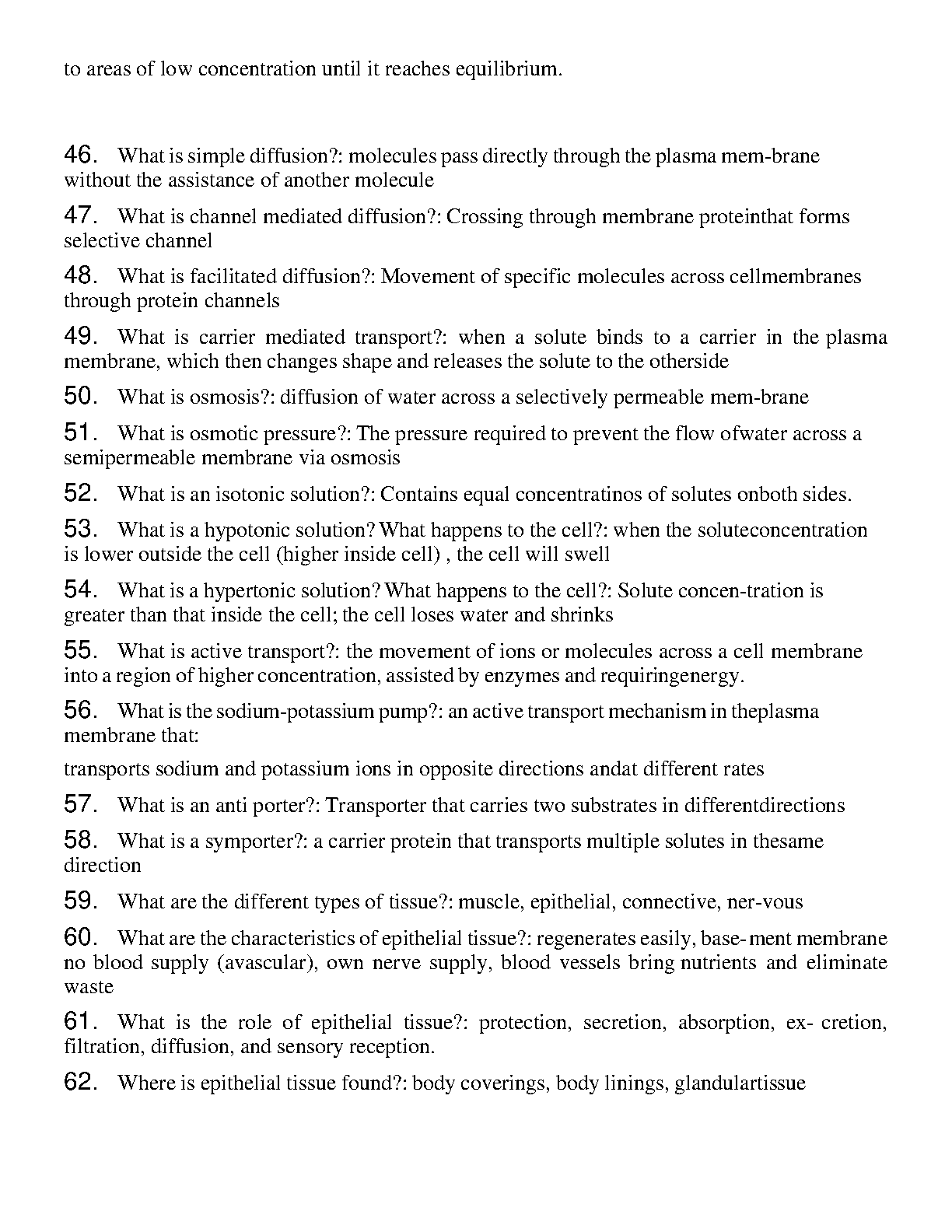 to areas of low concentration until it reaches equilibrium.

46. What is simple diffusion?: molecules pass directly through the plasma mem-brane without the assistance of another molecule

47. What is channel mediated diffusion?: Crossing through membrane proteinthat forms selective channel

48. What is facilitated diffusion?: Movement of specific molecules across cellmembranes through protein channels

49. What is carrier mediated transport?: when a solute binds to a carrier in the plasma membrane, which then changes shape and releases the solute to the otherside

50. What is osmosis?: diffusion of water across a selectively permeable mem-brane

51. What is osmotic pressure?: The pressure required to prevent the flow ofwater across a semipermeable membrane via osmosis

52. What is an isotonic solution?: Contains equal concentratinos of solutes onboth sides.

53. What is a hypotonic solution? What happens to the cell?: when the soluteconcentration is lower outside the cell (higher inside cell) , the cell will swell

54. What is a hypertonic solution? What happens to the cell?: Solute concen-tration is greater than that inside the cell; the cell loses water and shrinks

55. What is active transport?: the movement of ions or molecules across a cell membrane into a region of higher concentration, assisted by enzymes and requiringenergy.

56. What is the sodium-potassium pump?: an active transport mechanism in theplasma membrane that:

transports sodium and potassium ions in opposite directions andat different rates

57. What is an anti porter?: Transporter that carries two substrates in differentdirections

58. What is a symporter?: a carrier protein that transports multiple solutes in thesame direction

59. What are the different types of tissue?: muscle, epithelial, connective, ner-vous

60. What are the characteristics of epithelial tissue?: regenerates easily, base- ment membrane no blood supply (avascular), own nerve supply, blood vessels bring nutrients and eliminate waste

61. What is the role of epithelial tissue?: protection, secretion, absorption, ex- cretion, filtration, diffusion, and sensory reception.

62. Where is epithelial tissue found?: body coverings, body linings, glandulartissue